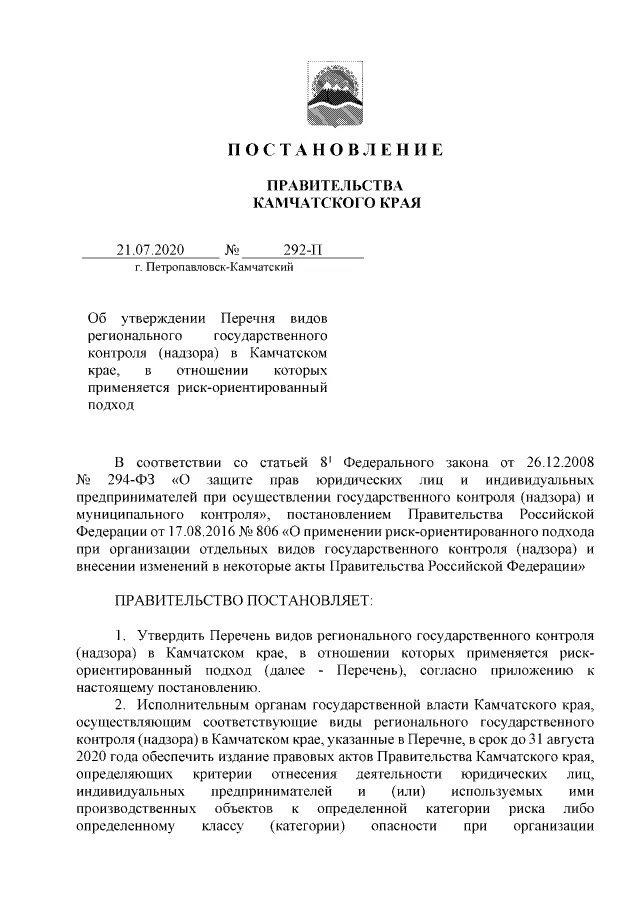 ПОСТАНОВЛЕНИЕ

ПРАВИТЕЛЬСТВА
КАМЧАТСКОГО КРАЯ

21.07.2020 № 292-П
г. Петропавловск-Камчатский

Об утверждении Перечня видов регионального государственного контроля (надзора) в Камчатском крае, в отношении которых применяется риск-ориентированный подход

В соответствии со статьей $8^1$ Федерального закона от 26.12.2008 № 294-ФЗ «О защите прав юридических лиц и индивидуальных предпринимателей при осуществлении государственного контроля (надзора) и муниципального контроля», постановлением Правительства Российской Федерации от 17.08.2016 № 806 «О применении риск-ориентированного подхода при организации отдельных видов государственного контроля (надзора) и внесении изменений в некоторые акты Правительства Российской Федерации»

ПРАВИТЕЛЬСТВО ПОСТАНОВЛЯЕТ:

1. Утвердить Перечень видов регионального государственного контроля (надзора) в Камчатском крае, в отношении которых применяется риск-ориентированный подход (далее - Перечень), согласно приложению к настоящему постановлению.
2. Исполнительным органам государственной власти Камчатского края, осуществляющим соответствующие виды регионального государственного контроля (надзора) в Камчатском крае, указанные в Перечне, в срок до 31 августа 2020 года обеспечить издание правовых актов Правительства Камчатского края, определяющих критерии отнесения деятельности юридических лиц, индивидуальных предпринимателей и (или) используемых ими производственных объектов к определенной категории риска либо определенному классу (категории) опасности при организации